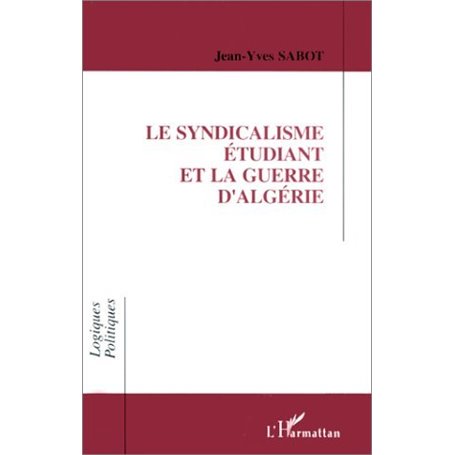 Jean-Yves SABOT

LE SYNDICALISME ÉTUDIANT ET LA GUERRE D'ALGÉRIE

Logiques Politiques

L'Harmattan